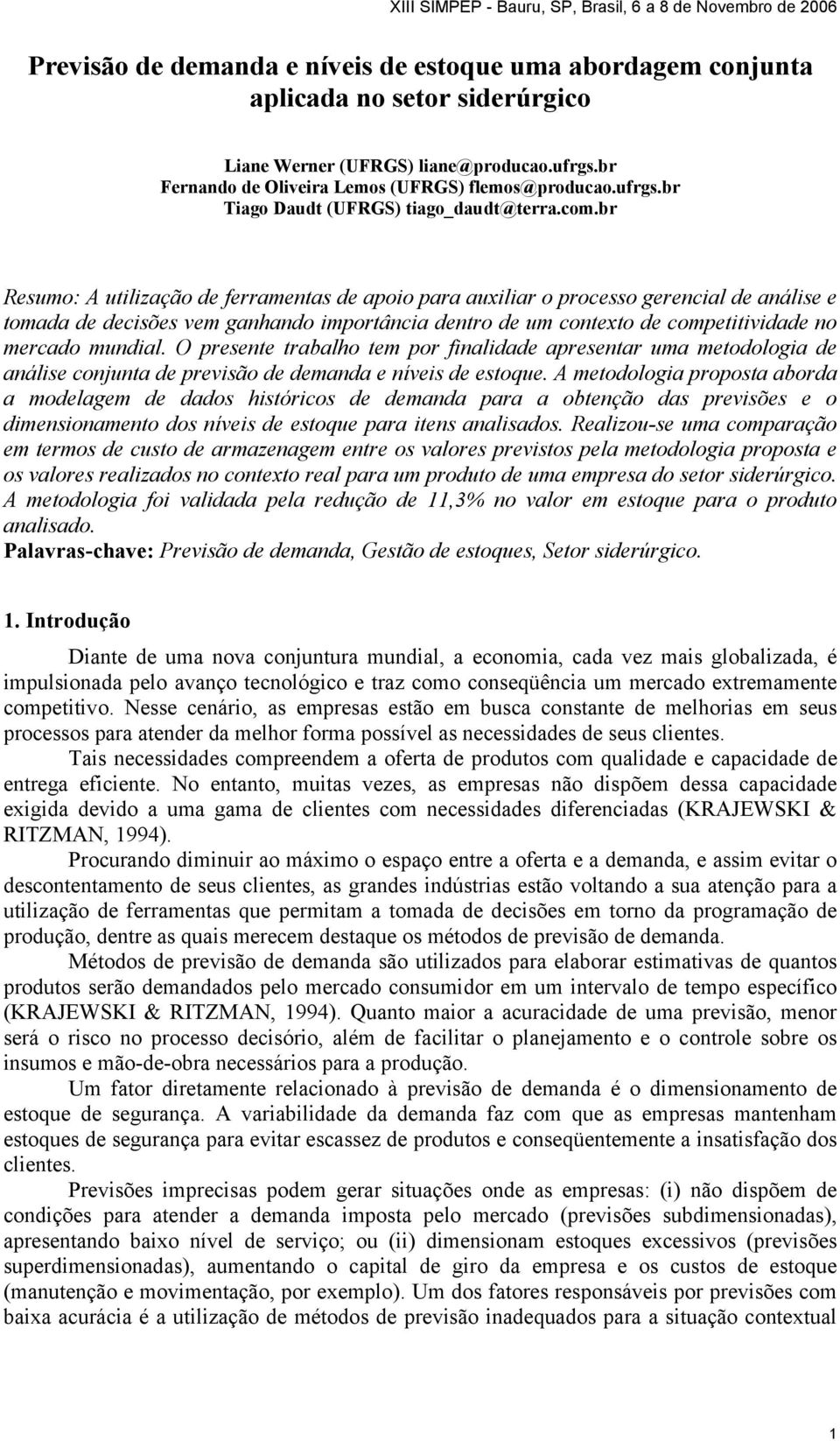 XIII SIMPEP - Bauru, SP, Brasil, 6 a 8 de Novembro de 2006

Previsão de demanda e níveis de estoque uma abordagem conjunta aplicada no setor siderúrgico

Liane Werner (UFRGS) liane@producao.ufrgs.br
Fernando de Oliveira Lemos (UFRGS) flemos@producao.ufrgs.br
Tiago Daudt (UFRGS) tiago_daudt@terra.com.br

Resumo: A utilização de ferramentas de apoio para auxiliar o processo gerencial de análise e tomada de decisões vem ganhando importância dentro de um contexto de competitividade no mercado mundial. O presente trabalho tem por finalidade apresentar uma metodologia de análise conjunta de previsão de demanda e níveis de estoque. A metodologia proposta aborda a modelagem de dados históricos de demanda para a obtenção das previsões e o dimensionamento dos níveis de estoque para itens analisados. Realizou-se uma comparação em termos de custo de armazenagem entre os valores previstos pela metodologia proposta e os valores realizados no contexto real para um produto de uma empresa do setor siderúrgico. A metodologia foi validada pela redução de 11,3% no valor em estoque para o produto analisado.
Palavras-chave: Previsão de demanda, Gestão de estoques, Setor siderúrgico.

1. Introdução

Diante de uma nova conjuntura mundial, a economia, cada vez mais globalizada, é impulsionada pelo avanço tecnológico e traz como conseqüência um mercado extremamente competitivo. Nesse cenário, as empresas estão em busca constante de melhorias em seus processos para atender da melhor forma possível as necessidades de seus clientes.

Tais necessidades compreendem a oferta de produtos com qualidade e capacidade de entrega eficiente. No entanto, muitas vezes, as empresas não dispõem dessa capacidade exigida devido a uma gama de clientes com necessidades diferenciadas (KRAJEWSKI & RITZMAN, 1994).

Procurando diminuir ao máximo o espaço entre a oferta e a demanda, e assim evitar o descontentamento de seus clientes, as grandes indústrias estão voltando a sua atenção para a utilização de ferramentas que permitam a tomada de decisões em torno da programação de produção, dentre as quais merecem destaque os métodos de previsão de demanda.

Métodos de previsão de demanda são utilizados para elaborar estimativas de quantos produtos serão demandados pelo mercado consumidor em um intervalo de tempo específico (KRAJEWSKI & RITZMAN, 1994). Quanto maior a acuracidade de uma previsão, menor será o risco no processo decisório, além de facilitar o planejamento e o controle sobre os insumos e mão-de-obra necessários para a produção.

Um fator diretamente relacionado à previsão de demanda é o dimensionamento de estoque de segurança. A variabilidade da demanda faz com que as empresas mantenham estoques de segurança para evitar escassez de produtos e conseqüentemente a insatisfação dos clientes.

Previsões imprecisas podem gerar situações onde as empresas: (i) não dispõem de condições para atender a demanda imposta pelo mercado (previsões subdimensionadas), apresentando baixo nível de serviço; ou (ii) dimensionam estoques excessivos (previsões superdimensionadas), aumentando o capital de giro da empresa e os custos de estoque (manutenção e movimentação, por exemplo). Um dos fatores responsáveis por previsões com baixa acurácia é a utilização de métodos de previsão inadequados para a situação contextual

1